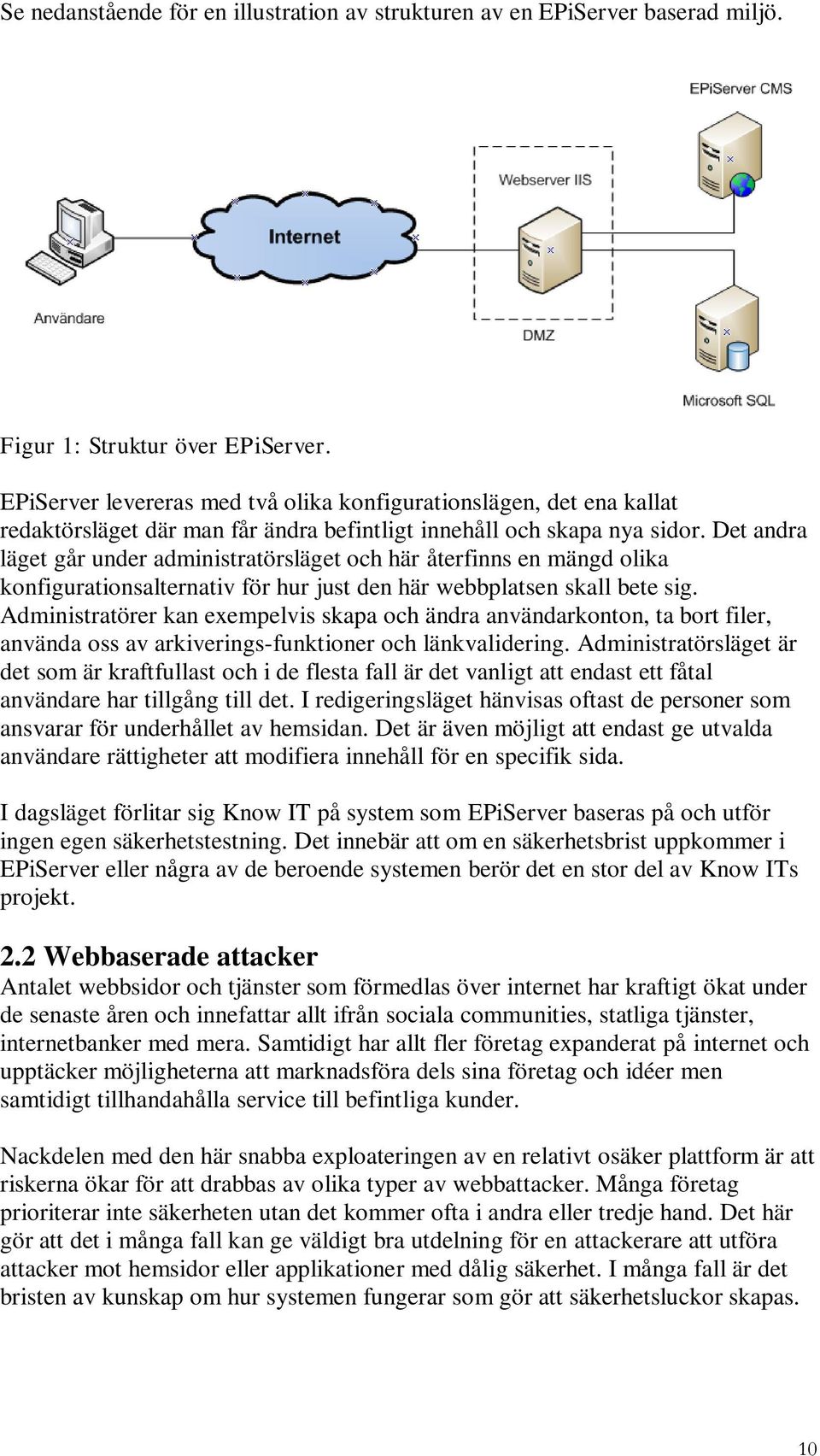 Se nedanstående för en illustration av strukturen av en EPiServer baserad miljö.

EPiServer CMS

Webserver IIS

Internet

Användare

DMZ

Microsoft SQL

Figur 1: Struktur över EPiServer.

EPiServer levereras med två olika konfigurationslägen, det ena kallat redaktörsläget där man får ändra befintligt innehåll och skapa nya sidor. Det andra läget går under administratörsläget och här återfinns en mängd olika konfigurationsalternativ för hur just den här webbplatsen skall bete sig. Administratörer kan exempelvis skapa och ändra användarkonton, ta bort filer, använda oss av arkiverings-funktioner och länkvalidering. Administratörsläget är det som är kraftfullast och i de flesta fall är det vanligt att endast ett fåtal användare har tillgång till det. I redigeringsläget hänvisas oftast de personer som ansvarar för underhållet av hemsidan. Det är även möjligt att endast ge utvalda användare rättigheter att modifiera innehåll för en specifik sida.

I dagsläget förlitar sig Know IT på system som EPiServer baseras på och utför ingen egen säkerhetstestning. Det innebär att om en säkerhetsbrist uppkommer i EPiServer eller några av de beroende systemen berör det en stor del av Know ITs projekt.

2.2 Webbaserade attacker
Antalet webbsidor och tjänster som förmedlas över internet har kraftigt ökat under de senaste åren och innefattar allt ifrån sociala communities, statliga tjänster, internetbanker med mera. Samtidigt har allt fler företag expanderat på internet och upptäcker möjligheterna att marknadsföra dels sina företag och idéer men samtidigt tillhandahålla service till befintliga kunder.

Nackdelen med den här snabba exploateringen av en relativt osäker plattform är att riskerna ökar för att drabbas av olika typer av webbattacker. Många företag prioriterar inte säkerheten utan det kommer ofta i andra eller tredje hand. Det här gör att det i många fall kan ge väldigt bra utdelning för en attackerare att utföra attacker mot hemsidor eller applikationer med dålig säkerhet. I många fall är det bristen av kunskap om hur systemen fungerar som gör att säkerhetsluckor skapas.

10